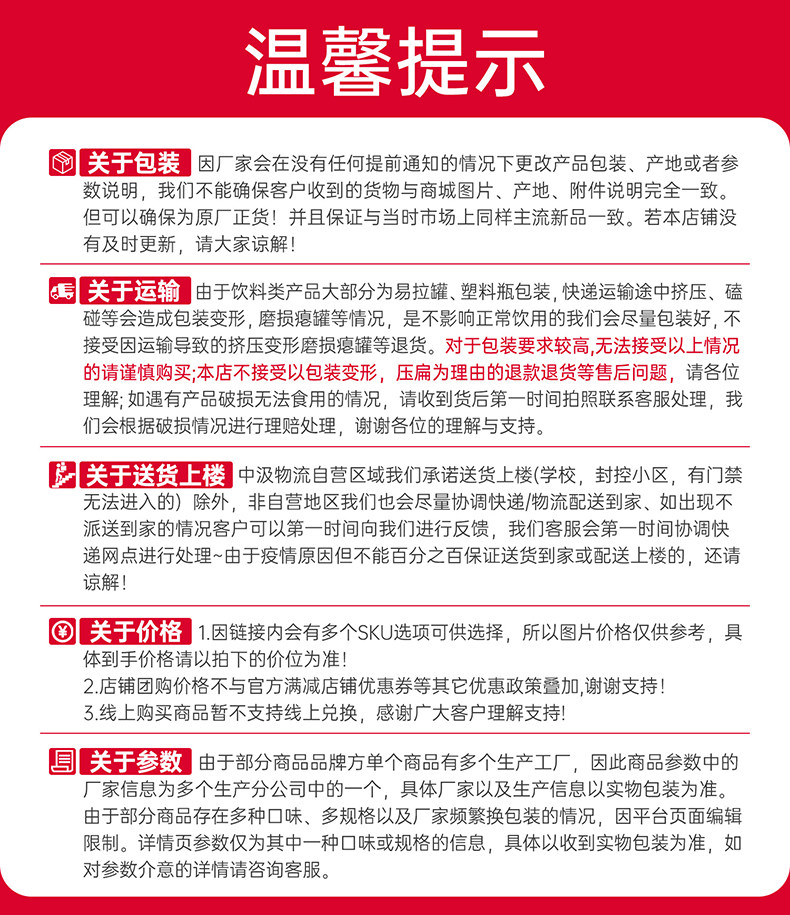 温馨提示

关于包装 因厂家会在没有任何提前通知的情况下更改产品包装、产地或者参数说明，我们不能确保客户收到的货物与商城图片、产地、附件说明完全一致。但可以确保为原厂正货！并且保证与当时市场上同样主流新品一致。若本店铺没有及时更新，请大家谅解！

关于运输 由于饮料类产品大部分为易拉罐、塑料瓶包装，快递运输途中挤压、磕碰等会造成包装变形，磨损瘪罐等情况，是不影响正常饮用的我们会尽量包装好，不接受因运输导致的挤压变形磨损瘪罐等退货。对于包装要求较高,无法接受以上情况的请谨慎购买;本店不接受以包装变形，压扁为理由的退款退货等售后问题，请各位理解；如遇有产品破损无法食用的情况，请收到货后第一时间拍照联系客服处理，我们会根据破损情况进行理赔处理，谢谢各位的理解与支持。

关于送货上楼 中汲物流自营区域我们承诺送货上楼(学校，封控小区，有门禁无法进入的）除外，非自营地区我们也会尽量协调快递/物流配送到家、如出现不派送到家的情况客户可以第一时间向我们进行反馈，我们客服会第一时间协调快递网点进行处理~由于疫情原因但不能百分之百保证送货到家或配送上楼的，还请谅解！

关于价格 1.因链接内会有多个SKU选项可供选择，所以图片价格仅供参考，具体到手价格请以拍下的价位为准！
2.店铺团购价格不与官方满减店铺优惠券等其它优惠政策叠加,谢谢支持！
3.线上购买商品暂不支持线上兑换，感谢广大客户理解支持!

关于参数 由于部分商品品牌方单个商品有多个生产工厂，因此商品参数中的厂家信息为多个生产分公司中的一个，具体厂家以及生产信息以实物包装为准。由于部分商品存在多种口味、多规格以及厂家频繁换包装的情况，因平台页面编辑限制。详情页参数仅为其中一种口味或规格的信息，具体以收到实物包装为准，如对参数介意的详情请咨询客服。